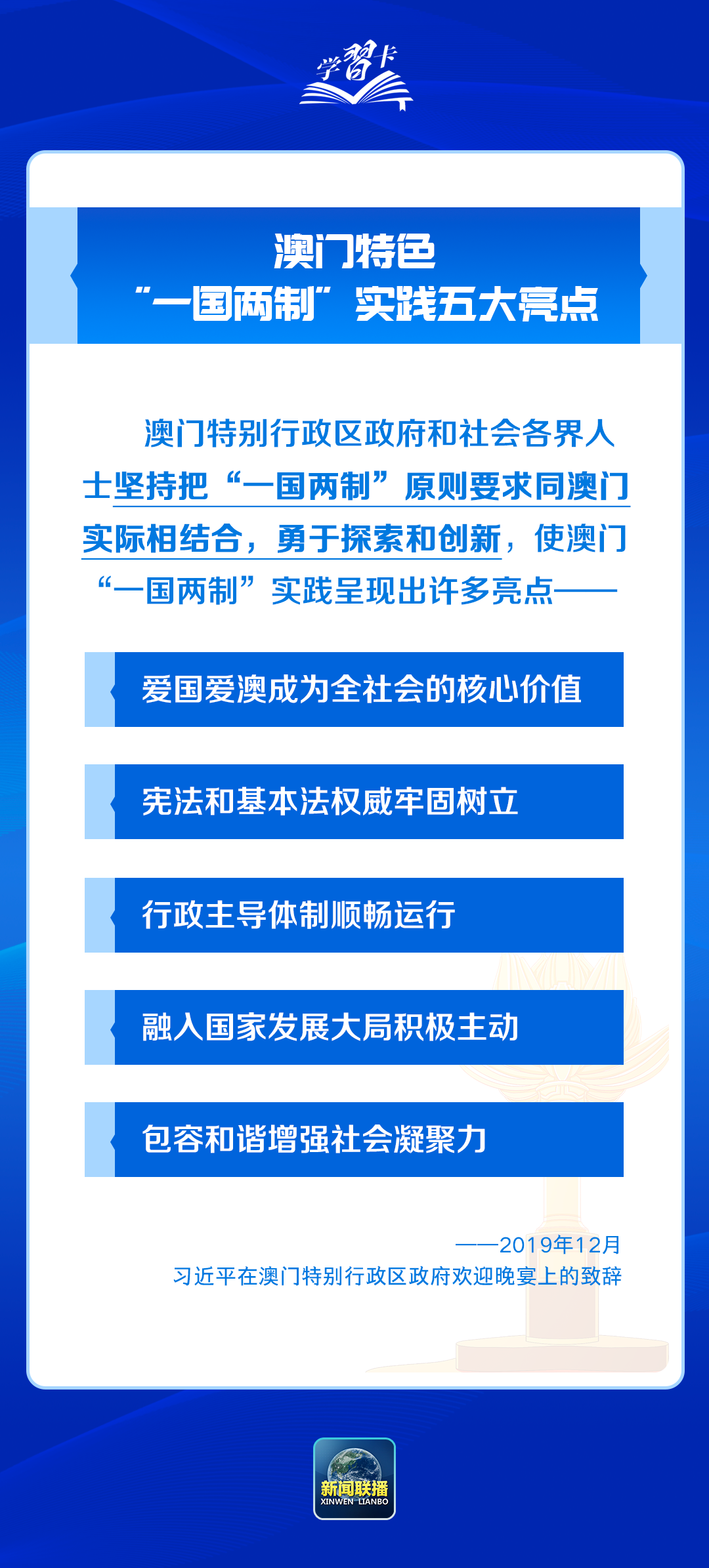 学习卡

澳门特色
“一国两制”实践五大亮点

澳门特别行政区政府和社会各界人士坚持把“一国两制”原则要求同澳门实际相结合，勇于探索和创新，使澳门“一国两制”实践呈现出许多亮点——

爱国爱澳成为全社会的核心价值

宪法和基本法权威牢固树立

行政主导体制顺畅运行

融入国家发展大局积极主动

包容和谐增强社会凝聚力

——2019年12月
习近平在澳门特别行政区政府欢迎晚宴上的致辞

新闻联播
XINWEN LIANBO